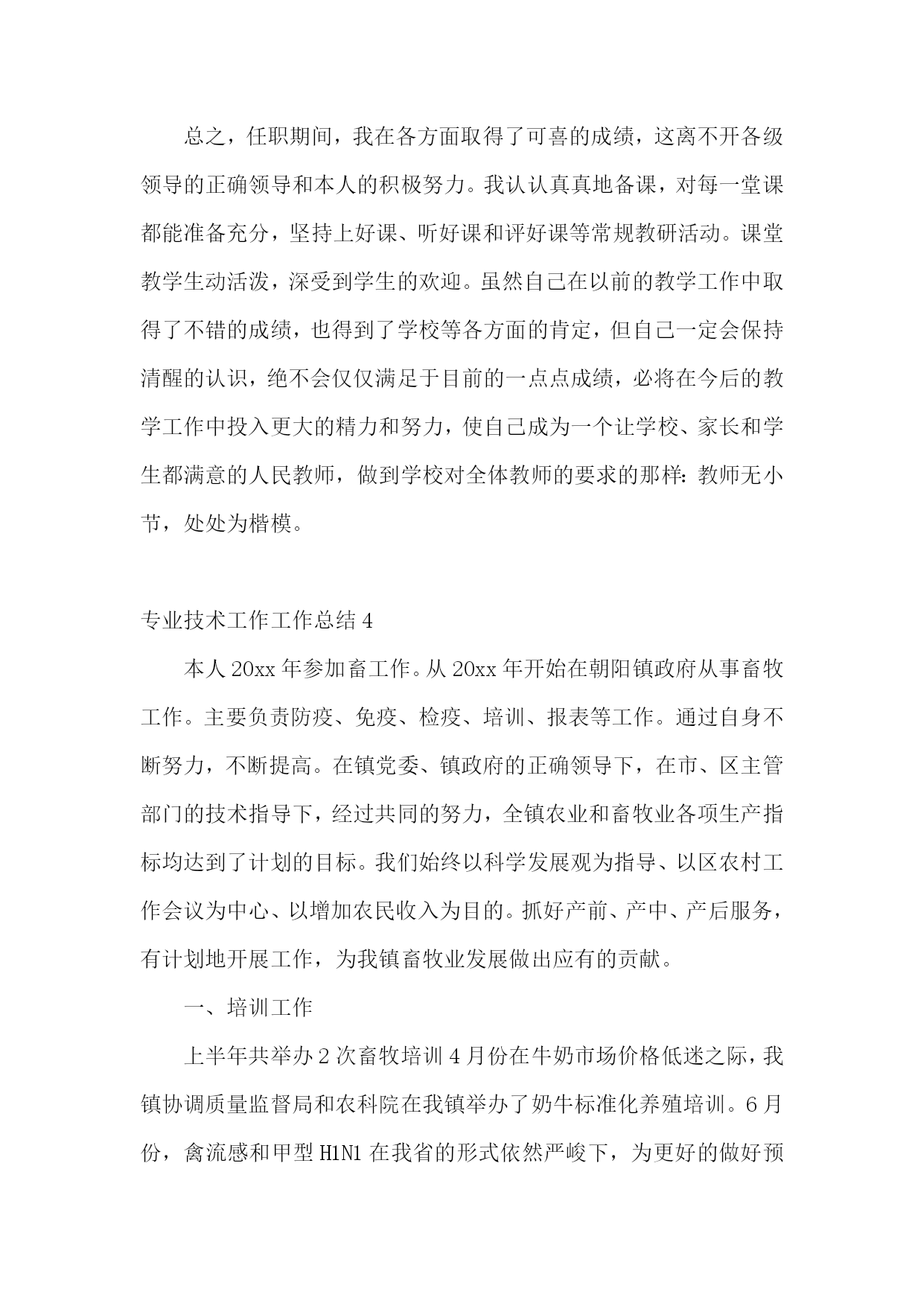 总之，任职期间，我在各方面取得了可喜的成绩，这离不开各级领导的正确领导和本人的积极努力。我认认真真地备课，对每一堂课都能准备充分，坚持上好课、听好课和评好课等常规教研活动。课堂教学生动活泼，深受到学生的欢迎。虽然自己在以前的教学工作中取得了不错的成绩，也得到了学校等各方面的肯定，但自己一定会保持清醒的认识，绝不会仅仅满足于目前的一点点成绩，必将在今后的教学工作中投入更大的精力和努力，使自己成为一个让学校、家长和学生都满意的人民教师，做到学校对全体教师的要求的那样：教师无小节，处处为楷模。

专业技术工作工作总结 4

本人 20xx 年参加畜工作。从 20xx 年开始在朝阳镇政府从事畜牧工作。主要负责防疫、免疫、检疫、培训、报表等工作。通过自身不断努力，不断提高。在镇党委、镇政府的正确领导下，在市、区主管部门的技术指导下，经过共同的努力，全镇农业和畜牧业各项生产指标均达到了计划的目标。我们始终以科学发展观为指导、以区农村工作会议为中心、以增加农民收入为目的。抓好产前、产中、产后服务，有计划地开展工作，为我镇畜牧业发展做出应有的贡献。

一、培训工作

上半年共举办 2 次畜牧培训 4 月份在牛奶市场价格低迷之际，我镇协调质量监督局和农科院在我镇举办了奶牛标准化养殖培训。6 月份，禽流感和甲型 H1N1 在我省的形式依然严峻下，为更好的做好预